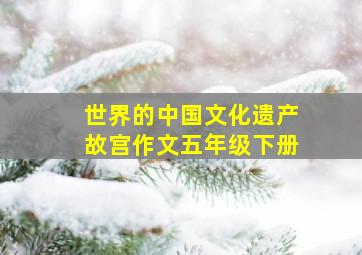 世界的中国文化遗产
故宫作文五年级下册